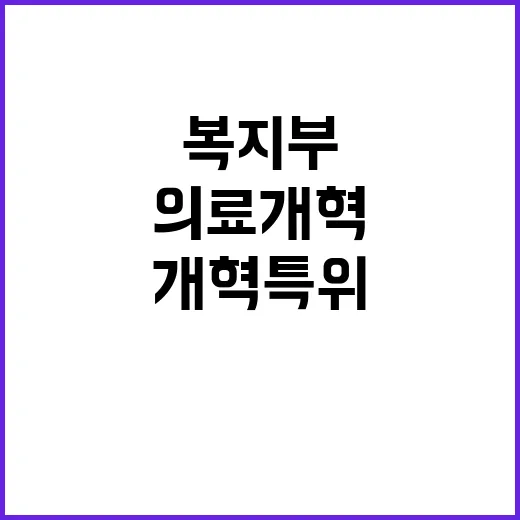 복지부
의료개혁
개혁특위